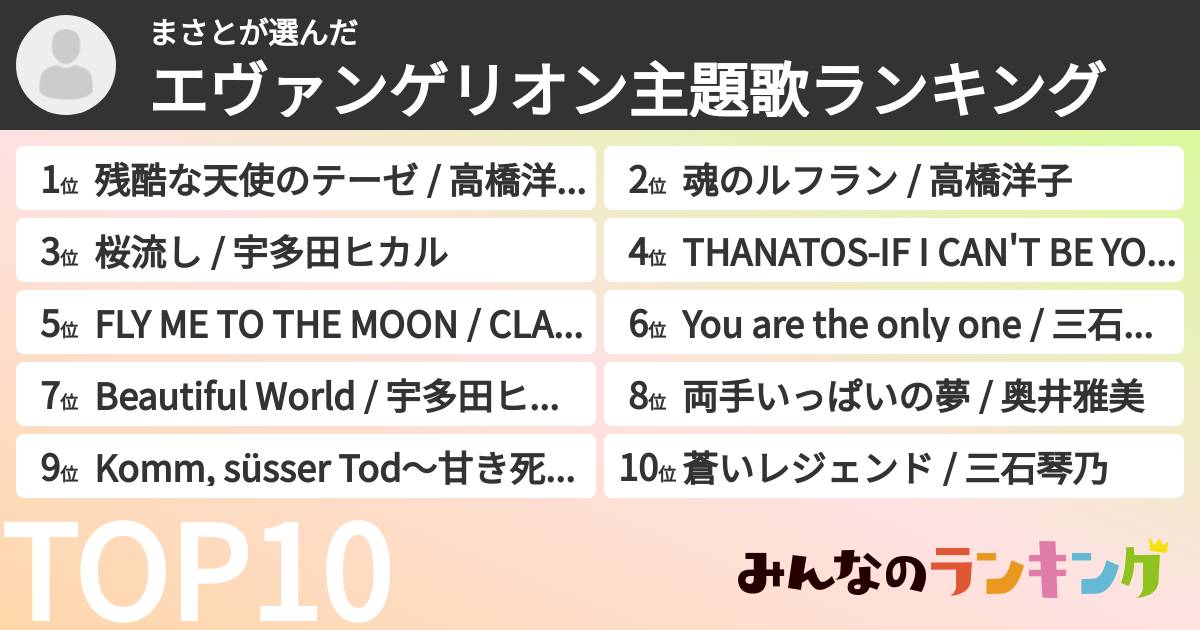 まさとが選んだ
エヴァンゲリオン主題歌ランキング

1位 残酷な天使のテーゼ / 高橋洋...

2位 魂のルフラン / 高橋洋子

3位 桜流し / 宇多田ヒカル

4位 THANATOS-IF I CAN'T BE YO...

5位 FLY ME TO THE MOON / CLA...

6位 You are the only one / 三石...

7位 Beautiful World / 宇多田ヒ...

8位 両手いっぱいの夢 / 奥井雅美

9位 Komm, süsser Tod〜甘き死...

10位 蒼いレジェンド / 三石琴乃

TOP10

みんなのランキング